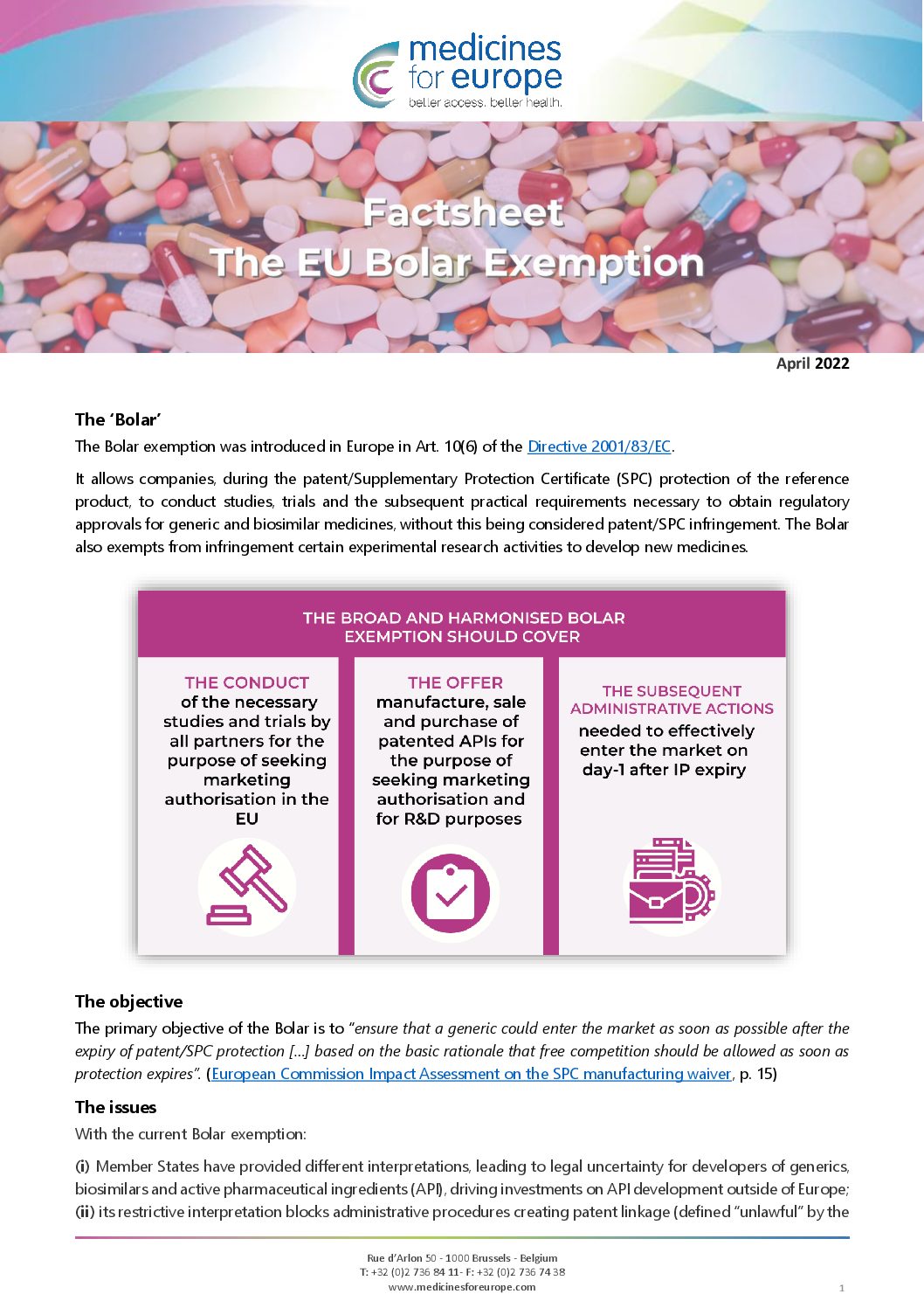 medicines for europe
better access. better health.

Factsheet
The EU Bolar Exemption

April 2022

The 'Bolar'
The Bolar exemption was introduced in Europe in Art. 10(6) of the Directive 2001/83/EC.

It allows companies, during the patent/Supplementary Protection Certificate (SPC) protection of the reference product, to conduct studies, trials and the subsequent practical requirements necessary to obtain regulatory approvals for generic and biosimilar medicines, without this being considered patent/SPC infringement. The Bolar also exempts from infringement certain experimental research activities to develop new medicines.

THE BROAD AND HARMONISED BOLAR EXEMPTION SHOULD COVER

THE CONDUCT of the necessary studies and trials by all partners for the purpose of seeking marketing authorisation in the EU

THE OFFER manufacture, sale and purchase of patented APIs for the purpose of seeking marketing authorisation and for R&D purposes

THE SUBSEQUENT ADMINISTRATIVE ACTIONS needed to effectively enter the market on day-1 after IP expiry

The objective
The primary objective of the Bolar is to "ensure that a generic could enter the market as soon as possible after the expiry of patent/SPC protection […] based on the basic rationale that free competition should be allowed as soon as protection expires". (European Commission Impact Assessment on the SPC manufacturing waiver, p. 15)

The issues
With the current Bolar exemption:

(i) Member States have provided different interpretations, leading to legal uncertainty for developers of generics, biosimilars and active pharmaceutical ingredients (API), driving investments on API development outside of Europe; (ii) its restrictive interpretation blocks administrative procedures creating patent linkage (defined "unlawful" by the

Rue d'Arlon 50 - 1000 Brussels - Belgium
T: +32 (0)2 736 84 11- F: +32 (0)2 736 74 38
www.medicinesforeurope.com

1